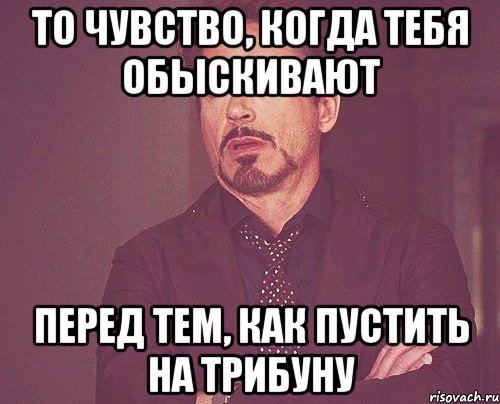 ТО ЧУВСТВО, КОГДА ТЕБЯ ОБЫСКИВАЮТ

ПЕРЕД ТЕМ, КАК ПУСТИТЬ НА ТРИБУНУ

risovach.ru